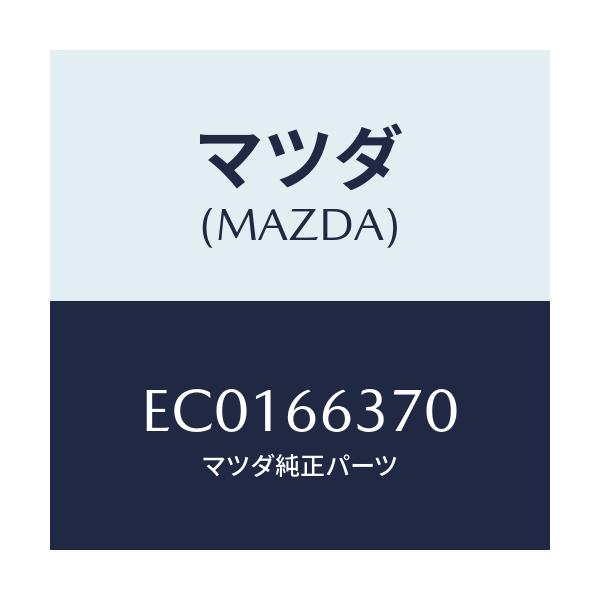 マツダ
(MAZDA)

EC0166370
マツダ純正パーツ